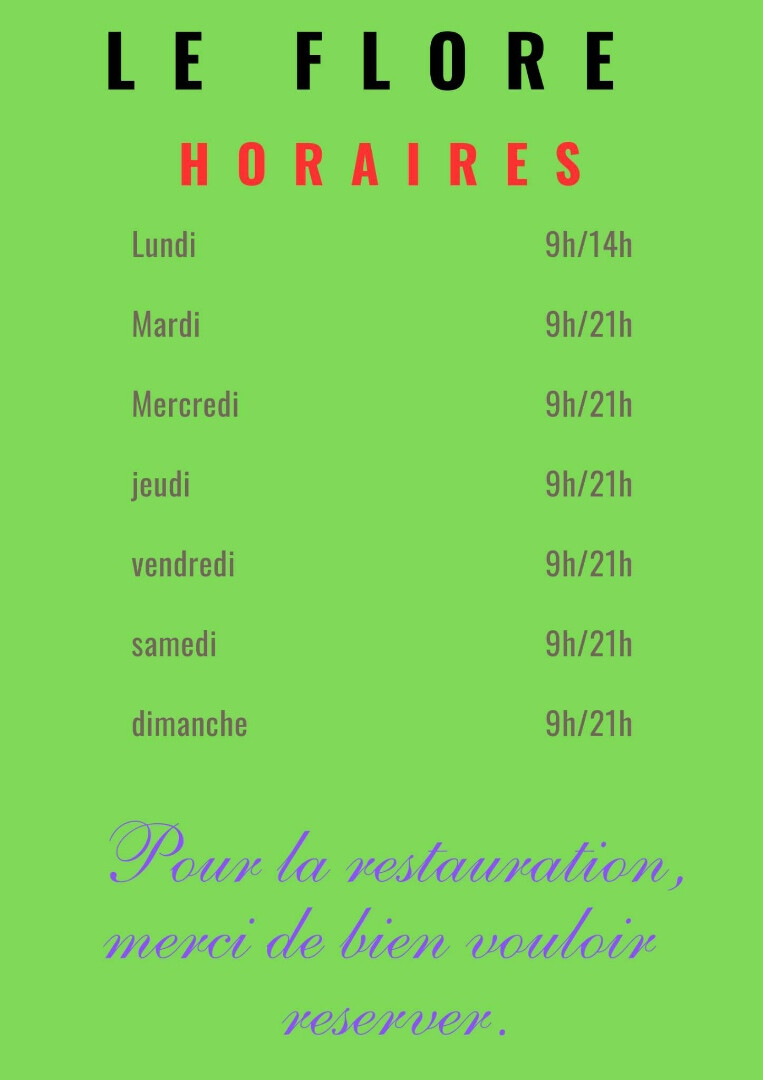 LE FLORE

HORAIRES

Lundi 9h/14h

Mardi 9h/21h

Mercredi 9h/21h

jeudi 9h/21h

vendredi 9h/21h

samedi 9h/21h

dimanche 9h/21h

Pour la restauration, merci de bien vouloir reserver.